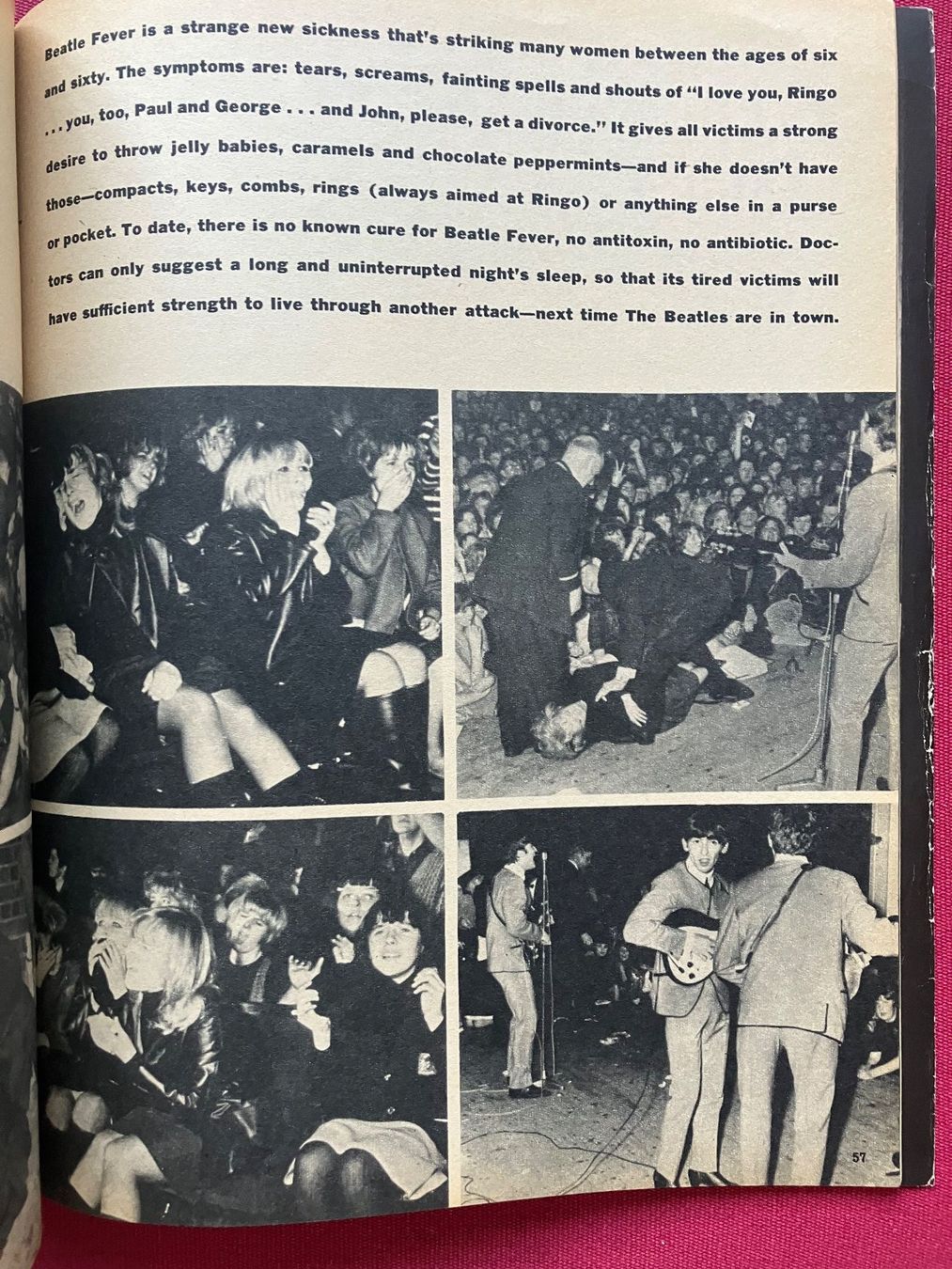 Beatle Fever is a strange new sickness that's striking many women between the ages of six and sixty. The symptoms are: tears, screams, fainting spells and shouts of "I love you, Ringo . . . you, too, Paul and George . . . and John, please, get a divorce." It gives all victims a strong desire to throw jelly babies, caramels and chocolate peppermints—and if she doesn't have those—compacts, keys, combs, rings (always aimed at Ringo) or anything else in a purse or pocket. To date, there is no known cure for Beatle Fever, no antitoxin, no antibiotic. Doctors can only suggest a long and uninterrupted night's sleep, so that its tired victims will have sufficient strength to live through another attack—next time The Beatles are in town.

57